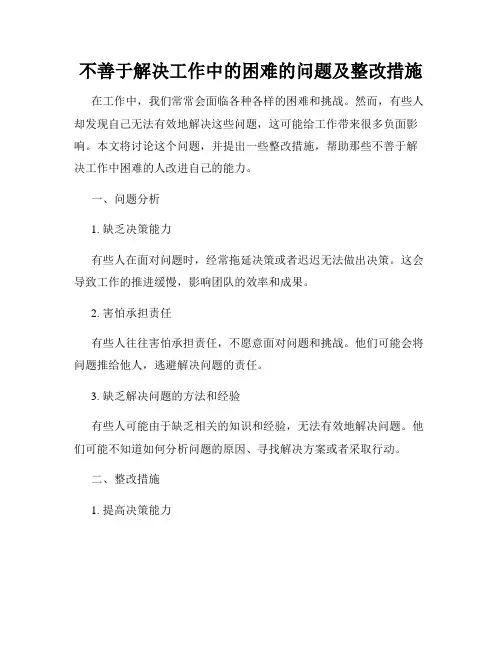 不善于解决工作中的困难的问题及整改措施

在工作中，我们常常会面临各种各样的困难和挑战。然而，有些人却发现自己无法有效地解决这些问题，这可能给工作带来很多负面影响。本文将讨论这个问题，并提出一些整改措施，帮助那些不善于解决工作中困难的人改进自己的能力。

一、问题分析

1. 缺乏决策能力

有些人在面对问题时，经常拖延决策或者迟迟无法做出决策。这会导致工作的推进缓慢，影响团队的效率和成果。

2. 害怕承担责任

有些人往往害怕承担责任，不愿意面对问题和挑战。他们可能会将问题推给他人，逃避解决问题的责任。

3. 缺乏解决问题的方法和经验

有些人可能由于缺乏相关的知识和经验，无法有效地解决问题。他们可能不知道如何分析问题的原因、寻找解决方案或者采取行动。

二、整改措施

1. 提高决策能力